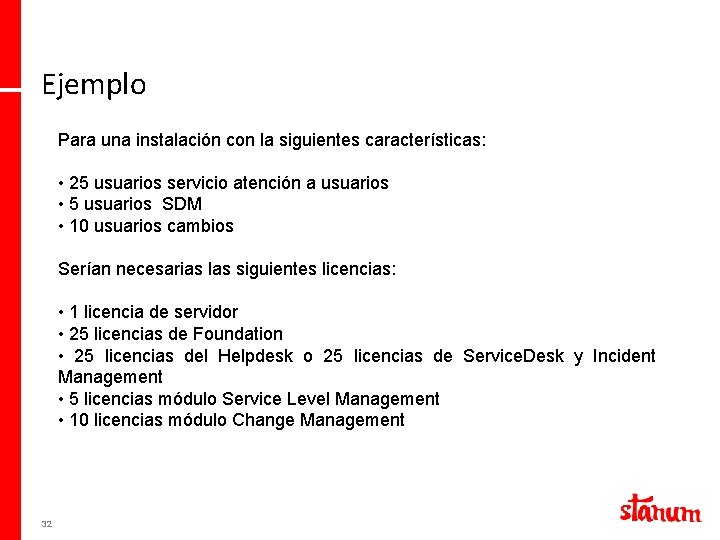 Ejemplo

Para una instalación con la siguientes características:

• 25 usuarios servicio atención a usuarios
• 5 usuarios SDM
• 10 usuarios cambios

Serían necesarias las siguientes licencias:

• 1 licencia de servidor
• 25 licencias de Foundation
• 25 licencias del Helpdesk o 25 licencias de ServiceDesk y Incident Management
• 5 licencias módulo Service Level Management
• 10 licencias módulo Change Management

32

stanum